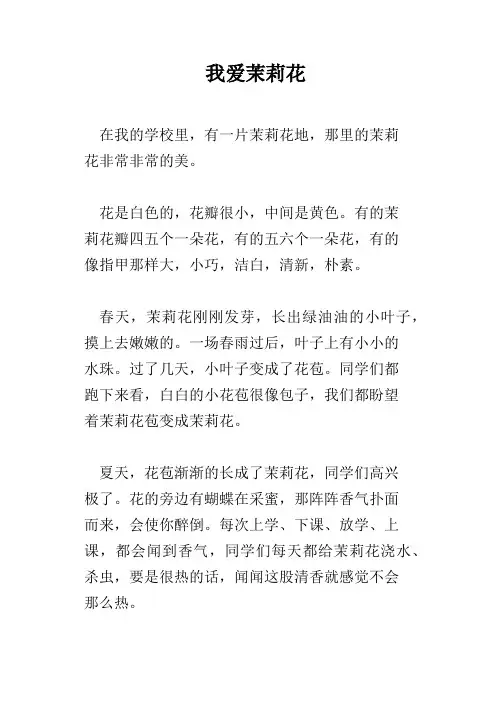 我爱茉莉花

在我的学校里，有一片茉莉花地，那里的茉莉花非常非常的美。

花是白色的，花瓣很小，中间是黄色。有的茉莉花瓣四五个一朵花，有的五六个一朵花，有的像指甲那样大，小巧，洁白，清新，朴素。

春天，茉莉花刚刚发芽，长出绿油油的小叶子，摸上去嫩嫩的。一场春雨过后，叶子上有小小的水珠。过了几天，小叶子变成了花苞。同学们都跑下来看，白白的小花苞很像包子，我们都盼望着茉莉花苞变成茉莉花。

夏天，花苞渐渐的长成了茉莉花，同学们高兴极了。花的旁边有蝴蝶在采蜜，那阵阵香气扑面而来，会使你醉倒。每次上学、下课、放学、上课，都会闻到香气，同学们每天都给茉莉花浇水、杀虫，要是很热的话，闻闻这股清香就感觉不会那么热。